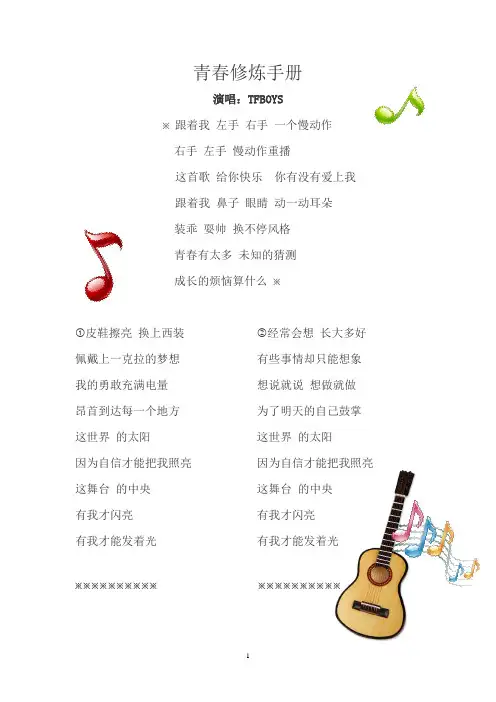 青春修炼手册

演唱：TFBOYS

※ 跟着我 左手 右手 一个慢动作

右手 左手 慢动作重播

这首歌 给你快乐 你有没有爱上我

跟着我 鼻子 眼睛 动一动耳朵

装乖 耍帅 换不停风格

青春有太多 未知的猜测

成长的烦恼算什么 ※

①皮鞋擦亮 换上西装

佩戴上一克拉的梦想

我的勇敢充满电量

昂首到达每一个地方

这世界 的太阳

因为自信才能把我照亮

这舞台 的中央

有我才闪亮

有我才能发着光

※※※※※※※※※※

②经常会想 长大多好

有些事情却只能想象

想说就说 想做就做

为了明天的自己鼓掌

这世界 的太阳

因为自信才能把我照亮

这舞台 的中央

有我才闪亮

有我才能发着光

※※※※※※※※※※

1